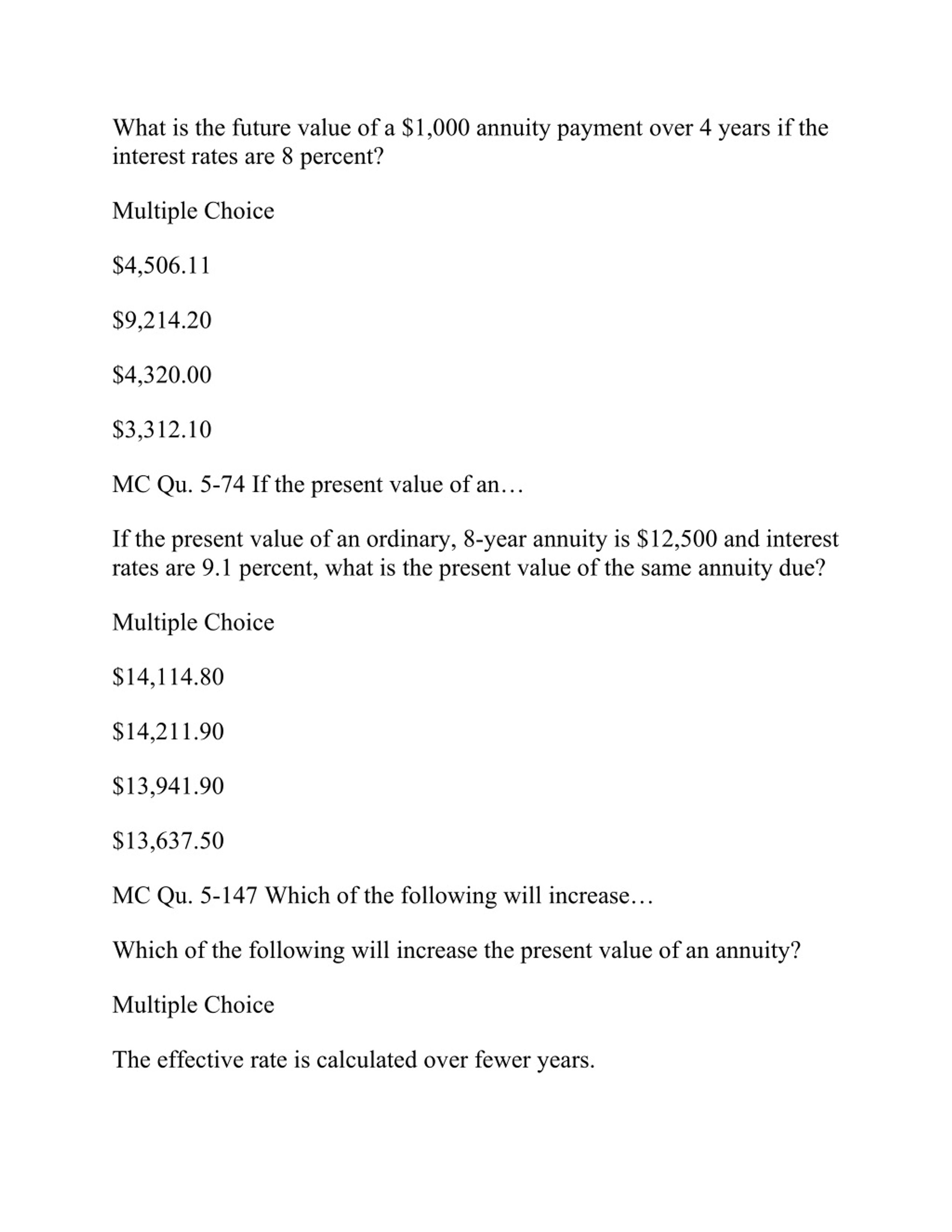 What is the future value of a \$1,000 annuity payment over 4 years if the interest rates are 8 percent?

Multiple Choice

\$4,506.11

\$9,214.20

\$4,320.00

\$3,312.10

MC Qu. 5-74 If the present value of an…

If the present value of an ordinary, 8-year annuity is \$12,500 and interest rates are 9.1 percent, what is the present value of the same annuity due?

Multiple Choice

\$14,114.80

\$14,211.90

\$13,941.90

\$13,637.50

MC Qu. 5-147 Which of the following will increase…

Which of the following will increase the present value of an annuity?

Multiple Choice

The effective rate is calculated over fewer years.